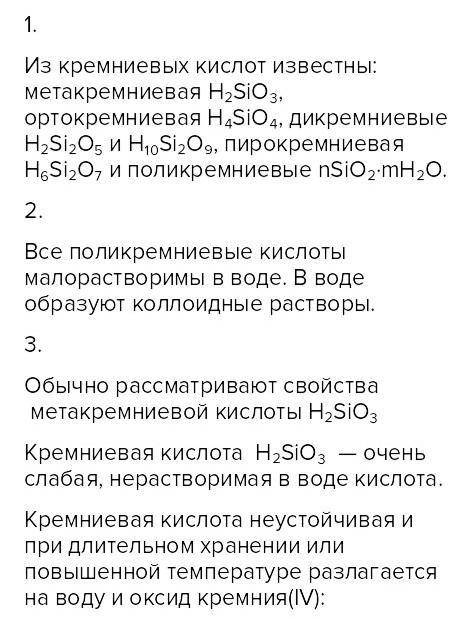 1.

Из кремниевых кислот известны: метакремниевая $H_2SiO_3$, ортокремниевая $H_4SiO_4$, дикремниевые $H_2Si_2O_5$ и $H_{10}Si_2O_9$, пирокремниевая $H_6Si_2O_7$ и поликремниевые $nSiO_2 \cdot mH_2O$.

2.

Все поликремниевые кислоты малорастворимы в воде. В воде образуют коллоидные растворы.

3.

Обычно рассматривают свойства метакремниевой кислоты $H_2SiO_3$

Кремниевая кислота $H_2SiO_3$ — очень слабая, нерастворимая в воде кислота.

Кремниевая кислота неустойчивая и при длительном хранении или повышенной температуре разлагается на воду и оксид кремния(IV):